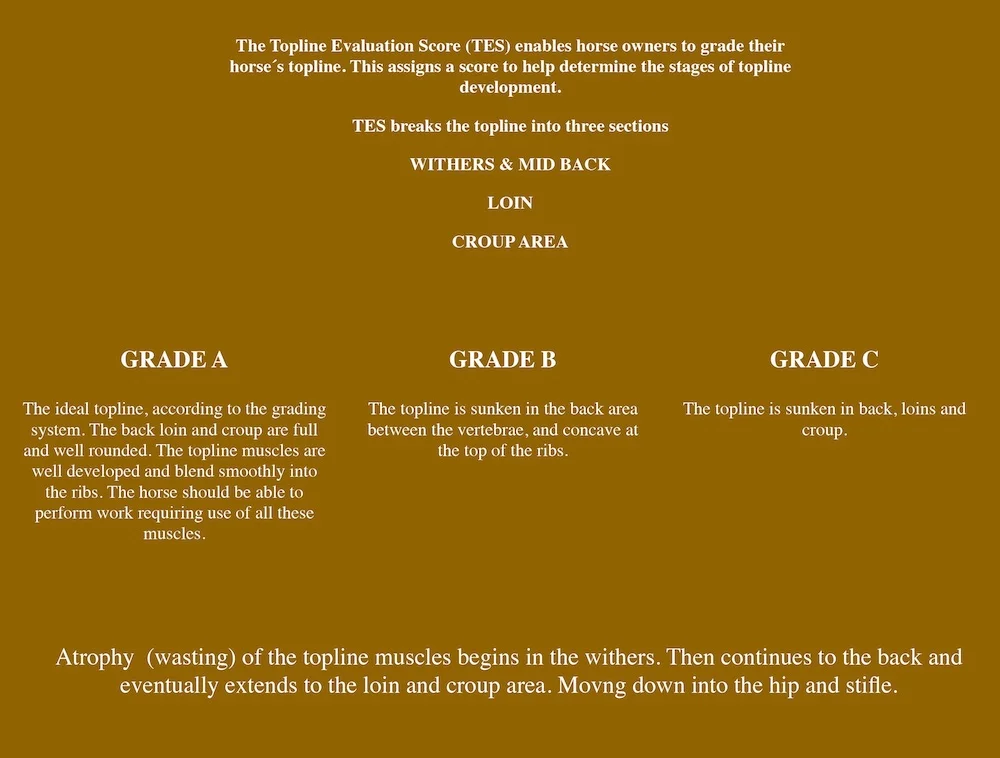 The Topline Evaluation Score (TES) enables horse owners to grade their horse´s topline. This assigns a score to help determine the stages of topline development.

TES breaks the topline into three sections

WITHERS & MID BACK

LOIN

CROUP AREA

GRADE A

The ideal topline, according to the grading system. The back loin and croup are full and well rounded. The topline muscles are well developed and blend smoothly into the ribs. The horse should be able to perform work requiring use of all these muscles.

GRADE B

The topline is sunken in the back area between the vertebrae, and concave at the top of the ribs.

GRADE C

The topline is sunken in back, loins and croup.

Atrophy (wasting) of the topline muscles begins in the withers. Then continues to the back and eventually extends to the loin and croup area. Movng down into the hip and stifle.